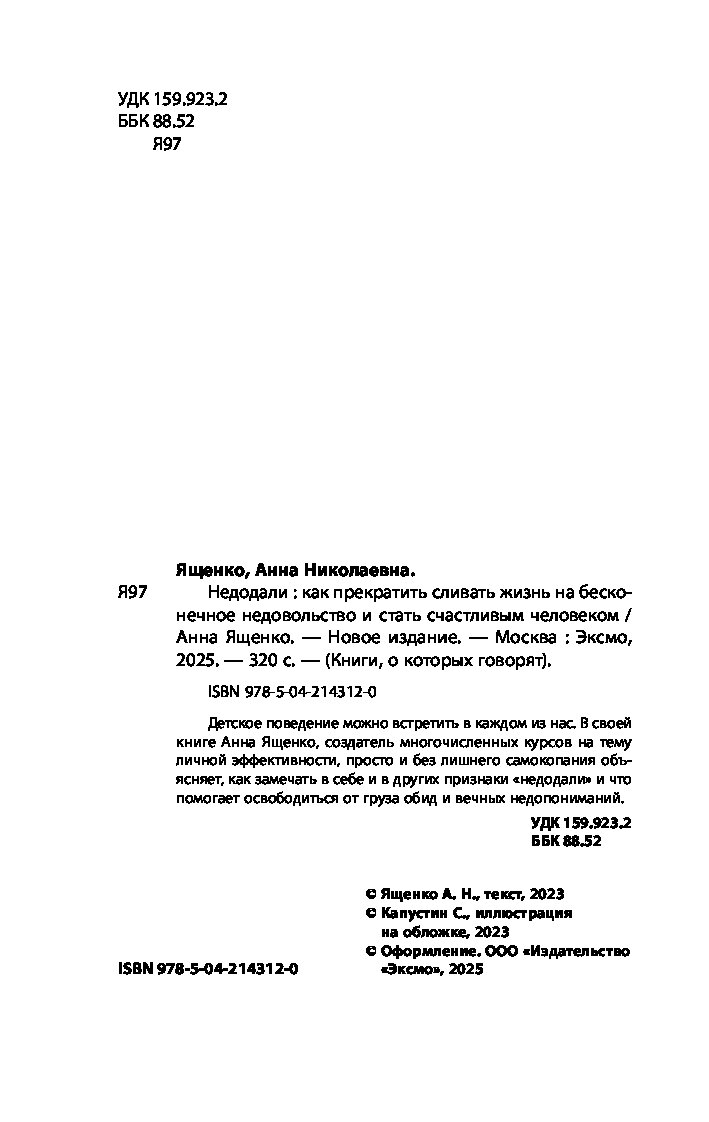 УДК 159.923.2
ББК 88.52
Я97

Ященко, Анна Николаевна.

Я97 Недодали : как прекратить сливать жизнь на бесконечное недовольство и стать счастливым человеком / Анна Ященко. — Новое издание. — Москва : Эксмо, 2025. — 320 с. — (Книги, о которых говорят).

ISBN 978-5-04-214312-0

Детское поведение можно встретить в каждом из нас. В своей книге Анна Ященко, создатель многочисленных курсов на тему личной эффективности, просто и без лишнего самокопания объясняет, как замечать в себе и в других признаки «недодали» и что помогает освободиться от груза обид и вечных недопониманий.

УДК 159.923.2
ББК 88.52

© Ященко А. Н., текст, 2023
© Капустин С., иллюстрация на обложке, 2023
© Оформление. ООО «Издательство «Эксмо», 2025

ISBN 978-5-04-214312-0